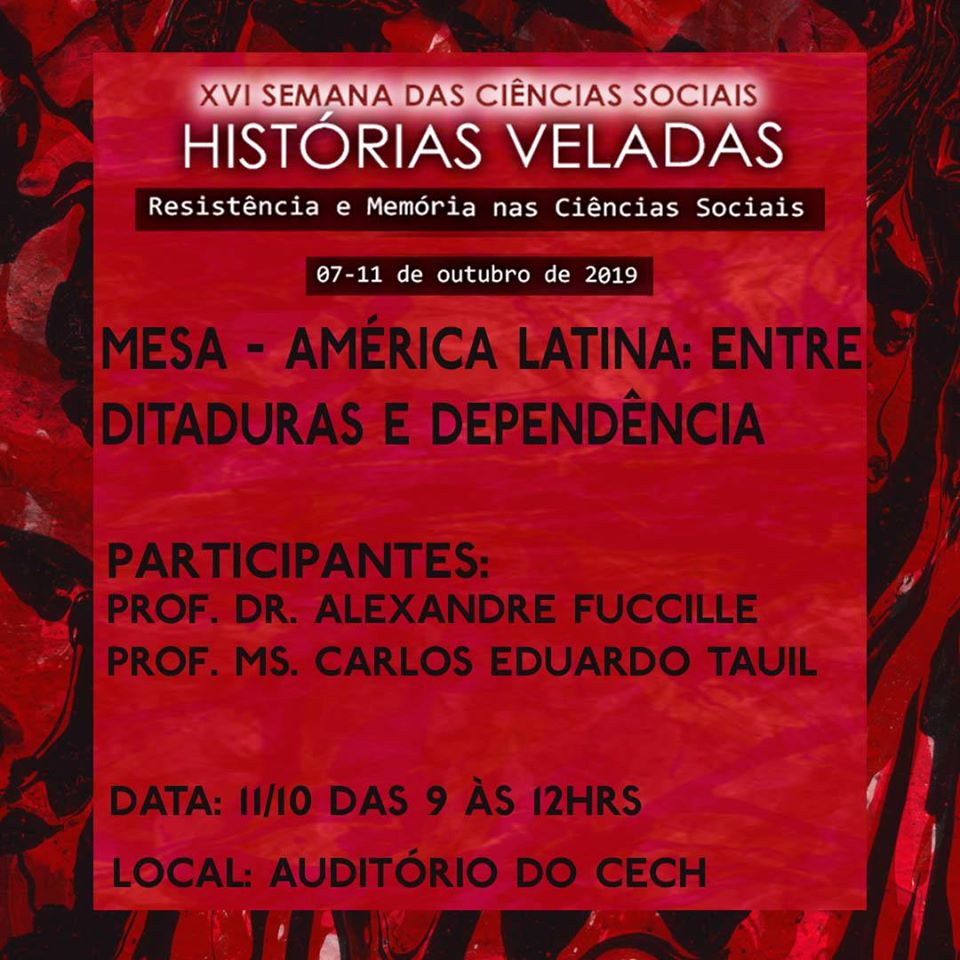 XVI SEMANA DAS CIÊNCIAS SOCIAIS
HISTÓRIAS VELADAS
Resistência e Memória nas Ciências Sociais

07-11 de outubro de 2019

MESA - AMÉRICA LATINA: ENTRE DITADURAS E DEPENDÊNCIA

PARTICIPANTES:
PROF. DR. ALEXANDRE FUCCILLE
PROF. MS. CARLOS EDUARDO TAUIL

DATA: 11/10 DAS 9 ÀS 12HRS

LOCAL: AUDITÓRIO DO CECH